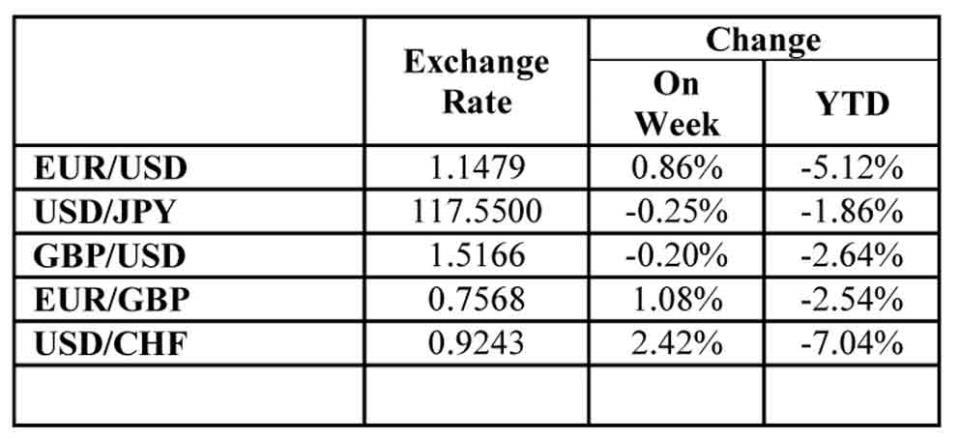 |  | Exchange Rate | Change |  |
|---|---|---|---|
|  |  | On Week | YTD |
| EUR/USD | 1.1479 | 0.86% | -5.12% |
| USD/JPY | 117.5500 | -0.25% | -1.86% |
| GBP/USD | 1.5166 | -0.20% | -2.64% |
| EUR/GBP | 0.7568 | 1.08% | -2.54% |
| USD/CHF | 0.9243 | 2.42% | -7.04% |
|  |  |  |  |